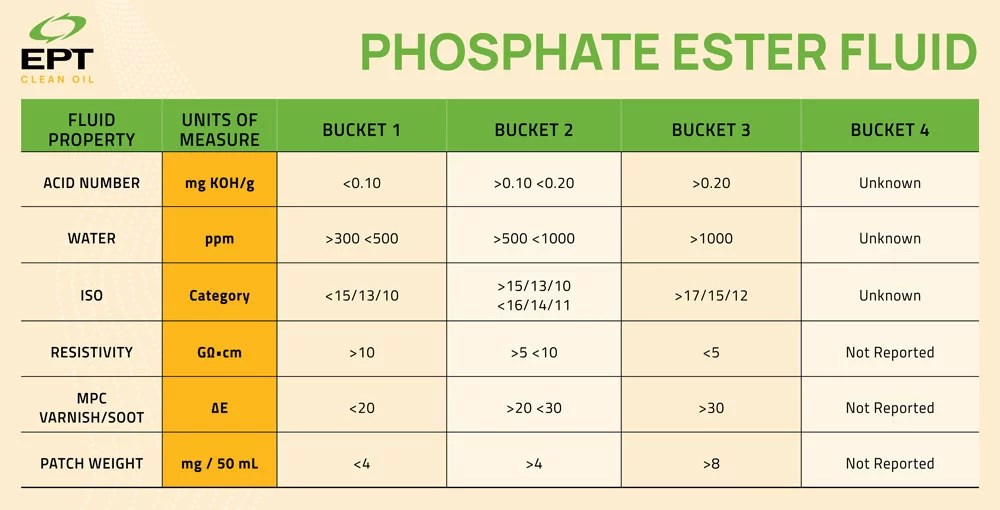 EPT
CLEAN OIL

PHOSPHATE ESTER FLUID

| FLUID PROPERTY | UNITS OF MEASURE | BUCKET 1 | BUCKET 2 | BUCKET 3 | BUCKET 4 |
|---|---|---|---|---|---|
| ACID NUMBER | mg KOH/g | <0.10 | >0.10 <0.20 | >0.20 | Unknown |
| WATER | ppm | >300 <500 | >500 <1000 | >1000 | Unknown |
| ISO | Category | <15/13/10 | >15/13/10 <16/14/11 | >17/15/12 | Unknown |
| RESISTIVITY | GΩ•cm | >10 | >5 <10 | <5 | Not Reported |
| MPC VARNISH/SOOT | ΔE | <20 | >20 <30 | >30 | Not Reported |
| PATCH WEIGHT | mg / 50 mL | <4 | >4 | >8 | Not Reported |